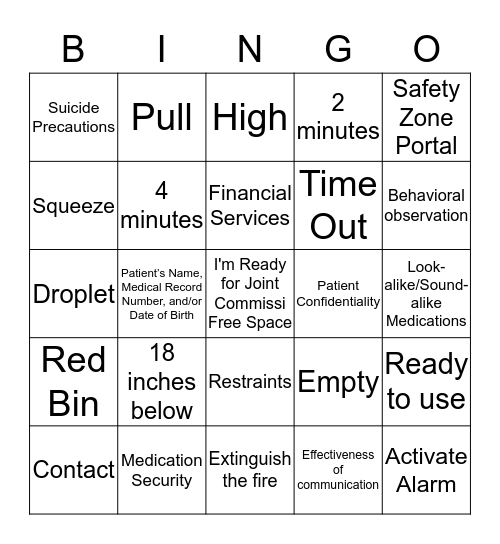 | B | I | N | G | O |
|---|---|---|---|---|
| Suicide Precautions | Pull | High | 2 minutes | Safety Zone Portal |
| Squeeze | 4 minutes | Financial Services | Time Out | Behavioral observation |
| Droplet | Patient's Name, Medical Record Number, and/or Date of Birth | I'm Ready for Joint Commissi Free Space | Patient Confidentiality | Look-alike/Sound-alike Medications |
| Red Bin | 18 inches below | Restraints | Empty | Ready to use |
| Contact | Medication Security | Extinguish the fire | Effectiveness of communication | Activate Alarm |